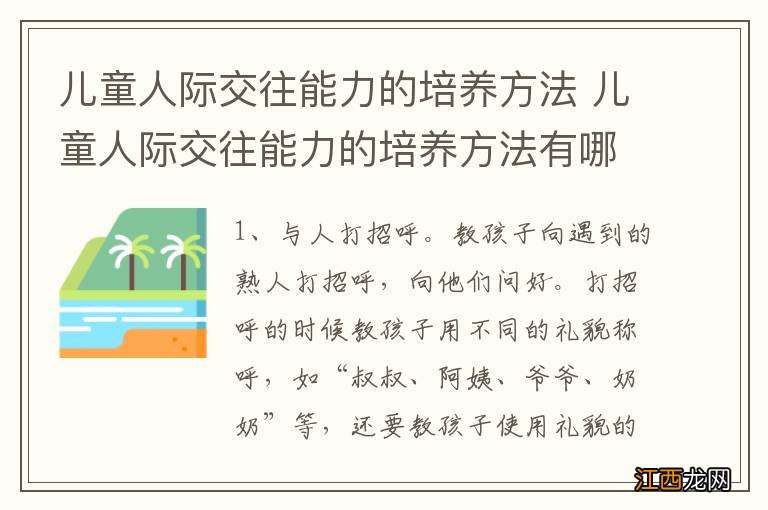 儿童人际交往能力的培养方法 儿童人际交往能力的培养方法有哪

1、与人打招呼。教孩子向遇到的熟人打招呼，向他们问好。打招呼的时候教孩子用不同的礼貌称呼，如“叔叔、阿姨、爷爷、奶奶”等，还要教孩子使用礼貌的

江西龙网